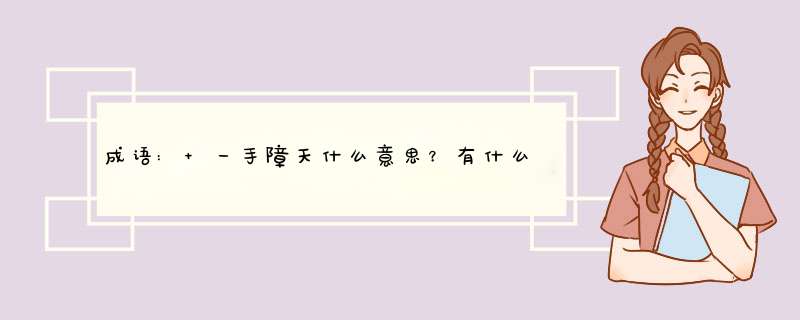 成语：+ 一手障天什么意思？有什么